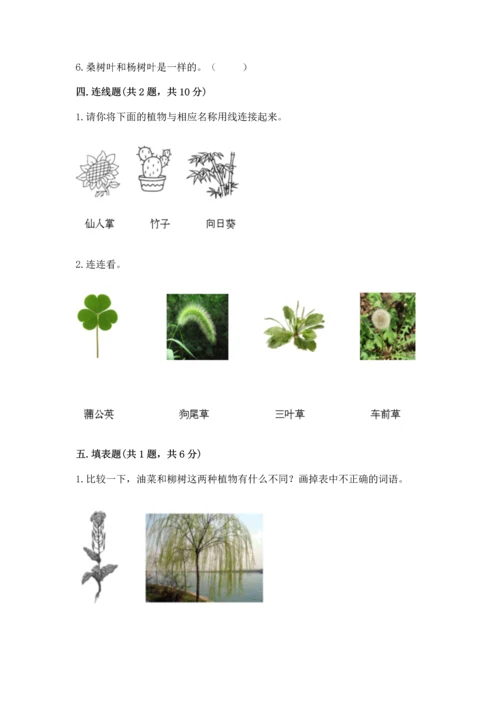 6. 桑树叶和杨树叶是一样的。（　　）

四. 连线题(共 2 题，共 10 分)

1. 请你将下面的植物与相应名称用线连接起来。

仙人掌　　竹子　　向日葵

2. 连连看。

蒲公英　　狗尾草　　三叶草　　车前草

五. 填表题(共 1 题，共 6 分)

1. 比较一下，油菜和柳树这两种植物有什么不同？画掉表中不正确的词语。